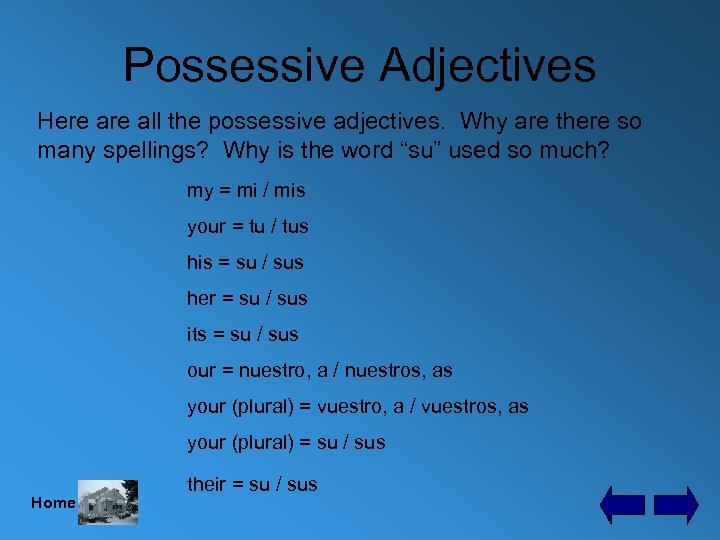 Possessive Adjectives

Here are all the possessive adjectives. Why are there so many spellings? Why is the word “su” used so much?

my = mi / mis

your = tu / tus

his = su / sus

her = su / sus

its = su / sus

our = nuestro, a / nuestros, as

your (plural) = vuestro, a / vuestros, as

your (plural) = su / sus

their = su / sus

Home